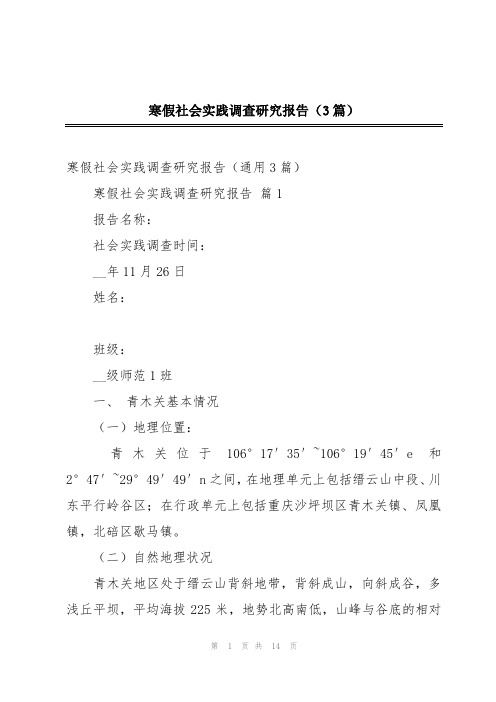 寒假社会实践调查研究报告（3篇）

寒假社会实践调查研究报告（通用3篇）

寒假社会实践调查研究报告 篇1

报告名称：

社会实践调查时间：

__年11月26日

姓名：

班级：

__级师范1班

一、 青木关基本情况

（一）地理位置：

青木关位于 106°17′35′~106°19′45′e 和 2°47′~29°49′49′n之间，在地理单元上包括缙云山中段、川东平行岭谷区；在行政单元上包括重庆沙坪坝区青木关镇、凤凰镇，北碚区歇马镇。

（二）自然地理状况

青木关地区处于缙云山背斜地带，背斜成山，向斜成谷，多浅丘平坝，平均海拔225米，地势北高南低，山峰与谷底的相对

第 1 页 共 14 页